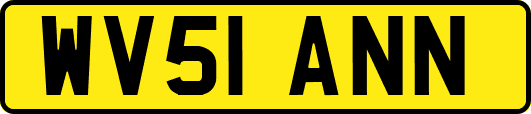 WV51 ANN